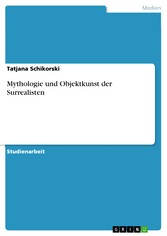 Medien

Tatjana Schikorski

Mythologie und Objektkunst der Surrealisten

Studienarbeit

GRIN